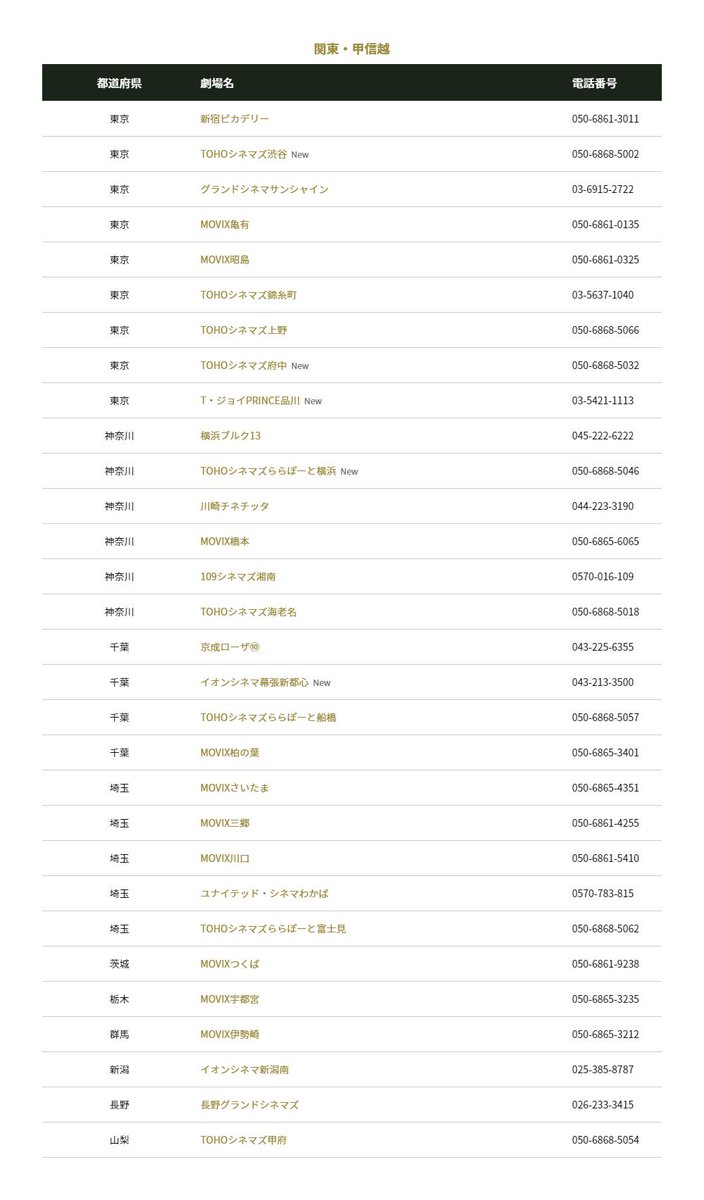 関東・甲信越

| 都道府県 | 劇場名 | 電話番号 |
|---|---|---|
| 東京 | 新宿ピカデリー | 050-6861-3011 |
| 東京 | TOHOシネマズ渋谷 New | 050-6868-5002 |
| 東京 | グランドシネマサンシャイン | 03-6915-2722 |
| 東京 | MOVIX亀有 | 050-6861-0135 |
| 東京 | MOVIX昭島 | 050-6861-0325 |
| 東京 | TOHOシネマズ錦糸町 | 03-5637-1040 |
| 東京 | TOHOシネマズ上野 | 050-6868-5066 |
| 東京 | TOHOシネマズ府中 New | 050-6868-5032 |
| 東京 | T・ジョイPRINCE品川 New | 03-5421-1113 |
| 神奈川 | 横浜ブルク13 | 045-222-6222 |
| 神奈川 | TOHOシネマズららぽーと横浜 New | 050-6868-5046 |
| 神奈川 | 川崎チネチッタ | 044-223-3190 |
| 神奈川 | MOVIX橋本 | 050-6865-6065 |
| 神奈川 | 109シネマズ湘南 | 0570-016-109 |
| 神奈川 | TOHOシネマズ海老名 | 050-6868-5018 |
| 千葉 | 京成ローザ⑩ | 043-225-6355 |
| 千葉 | イオンシネマ幕張新都心 New | 043-213-3500 |
| 千葉 | TOHOシネマズららぽーと船橋 | 050-6868-5057 |
| 千葉 | MOVIX柏の葉 | 050-6865-3401 |
| 埼玉 | MOVIXさいたま | 050-6865-4351 |
| 埼玉 | MOVIX三郷 | 050-6861-4255 |
| 埼玉 | MOVIX川口 | 050-6861-5410 |
| 埼玉 | ユナイテッド・シネマわかば | 0570-783-815 |
| 埼玉 | TOHOシネマズららぽーと富士見 | 050-6868-5062 |
| 茨城 | MOVIXつくば | 050-6861-9238 |
| 栃木 | MOVIX宇都宮 | 050-6865-3235 |
| 群馬 | MOVIX伊勢崎 | 050-6865-3212 |
| 新潟 | イオンシネマ新潟南 | 025-385-8787 |
| 長野 | 長野グランドシネマズ | 026-233-3415 |
| 山梨 | TOHOシネマズ甲府 | 050-6868-5054 |